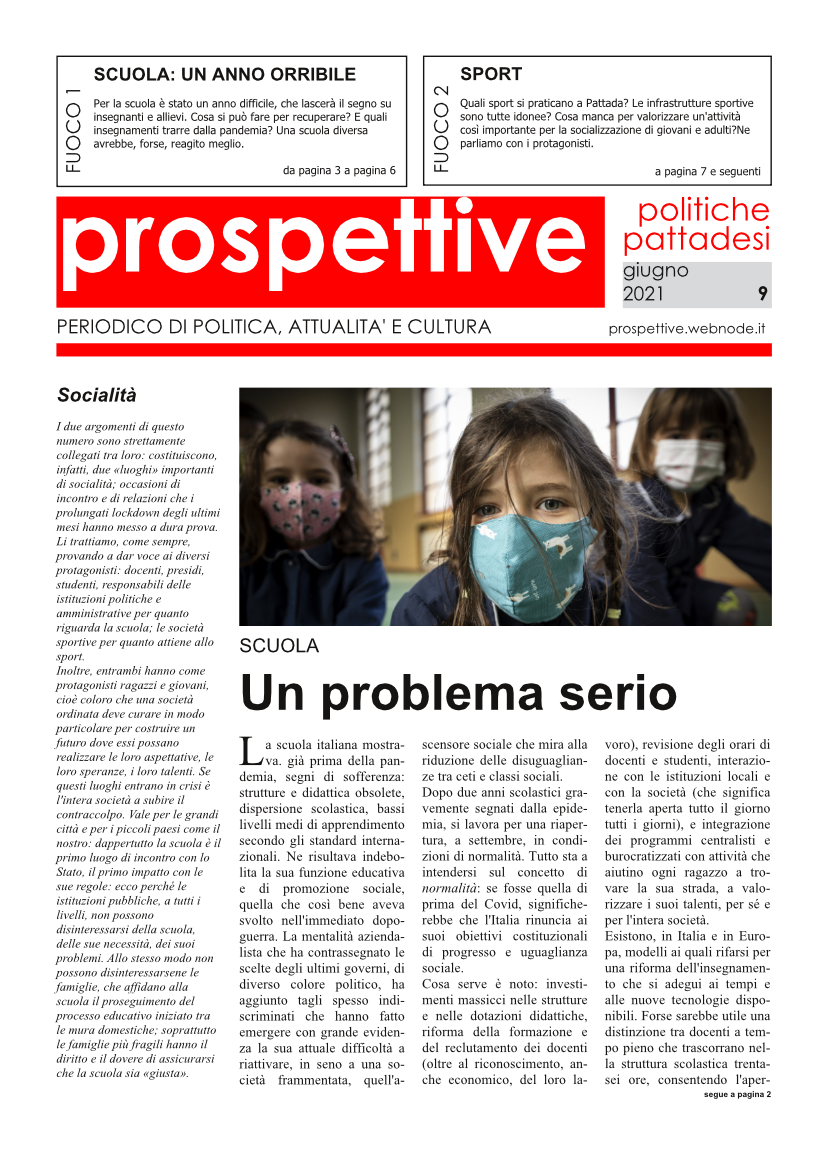 FUOCO 1

SCUOLA: UN ANNO ORRIBILE

Per la scuola è stato un anno difficile, che lascerà il segno su insegnanti e allievi. Cosa si può fare per recuperare? E quali insegnamenti trarre dalla pandemia? Una scuola diversa avrebbe, forse, reagito meglio.

da pagina 3 a pagina 6

FUOCO 2

SPORT

Quali sport si praticano a Pattada? Le infrastrutture sportive sono tutte idonee? Cosa manca per valorizzare un'attività così importante per la socializzazione di giovani e adulti?Ne parliamo con i protagonisti.

a pagina 7 e seguenti

prospettive

politiche pattadesi

giugno 2021 9

PERIODICO DI POLITICA, ATTUALITA' E CULTURA

prospettive.webnode.it

Socialità

I due argomenti di questo numero sono strettamente collegati tra loro: costituiscono, infatti, due «luoghi» importanti di socialità; occasioni di incontro e di relazioni che i prolungati lockdown degli ultimi mesi hanno messo a dura prova. Li trattiamo, come sempre, provando a dar voce ai diversi protagonisti: docenti, presidi, studenti, responsabili delle istituzioni politiche e amministrative per quanto riguarda la scuola; le società sportive per quanto attiene allo sport.
Inoltre, entrambi hanno come protagonisti ragazzi e giovani, cioè coloro che una società ordinata deve curare in modo particolare per costruire un futuro dove essi possano realizzare le loro aspettative, le loro speranze, i loro talenti. Se questi luoghi entrano in crisi è l'intera società a subire il contraccolpo. Vale per le grandi città e per i piccoli paesi come il nostro: dappertutto la scuola è il primo luogo di incontro con lo Stato, il primo impatto con le sue regole: ecco perché le istituzioni pubbliche, a tutti i livelli, non possono disinteressarsi della scuola, delle sue necessità, dei suoi problemi. Allo stesso modo non possono disinteressarsene le famiglie, che affidano alla scuola il proseguimento del processo educativo iniziato tra le mura domestiche; soprattutto le famiglie più fragili hanno il diritto e il dovere di assicurarsi che la scuola sia «giusta».

SCUOLA

Un problema serio

La scuola italiana mostrava. già prima della pandemia, segni di sofferenza: strutture e didattica obsolete, dispersione scolastica, bassi livelli medi di apprendimento secondo gli standard internazionali. Ne risultava indebolita la sua funzione educativa e di promozione sociale, quella che così bene aveva svolto nell'immediato dopoguerra. La mentalità aziendalista che ha contrassegnato le scelte degli ultimi governi, di diverso colore politico, ha aggiunto tagli spesso indiscriminati che hanno fatto emergere con grande evidenza la sua attuale difficoltà a riattivare, in seno a una società frammentata, quell'ascensore sociale che mira alla riduzione delle disuguaglianze tra ceti e classi sociali.
Dopo due anni scolastici gravemente segnati dalla epidemia, si lavora per una riapertura, a settembre, in condizioni di normalità. Tutto sta a intendersi sul concetto di normalità: se fosse quella di prima del Covid, significherebbe che l'Italia rinuncia ai suoi obiettivi costituzionali di progresso e uguaglianza sociale.
Cosa serve è noto: investimenti massicci nelle strutture e nelle dotazioni didattiche, riforma della formazione e del reclutamento dei docenti (oltre al riconoscimento, anche economico, del loro lavoro), revisione degli orari di docenti e studenti, interazione con le istituzioni locali e con la società (che significa tenerla aperta tutto il giorno tutti i giorni), e integrazione dei programmi centralisti e burocratizzati con attività che aiutino ogni ragazzo a trovare la sua strada, a valorizzare i suoi talenti, per sé e per l'intera società.
Esistono, in Italia e in Europa, modelli ai quali rifarsi per una riforma dell'insegnamento che si adegui ai tempi e alle nuove tecnologie disponibili. Forse sarebbe utile una distinzione tra docenti a tempo pieno che trascorrano nella struttura scolastica trentasei ore, consentendo l'aper-

segue a pagina 2